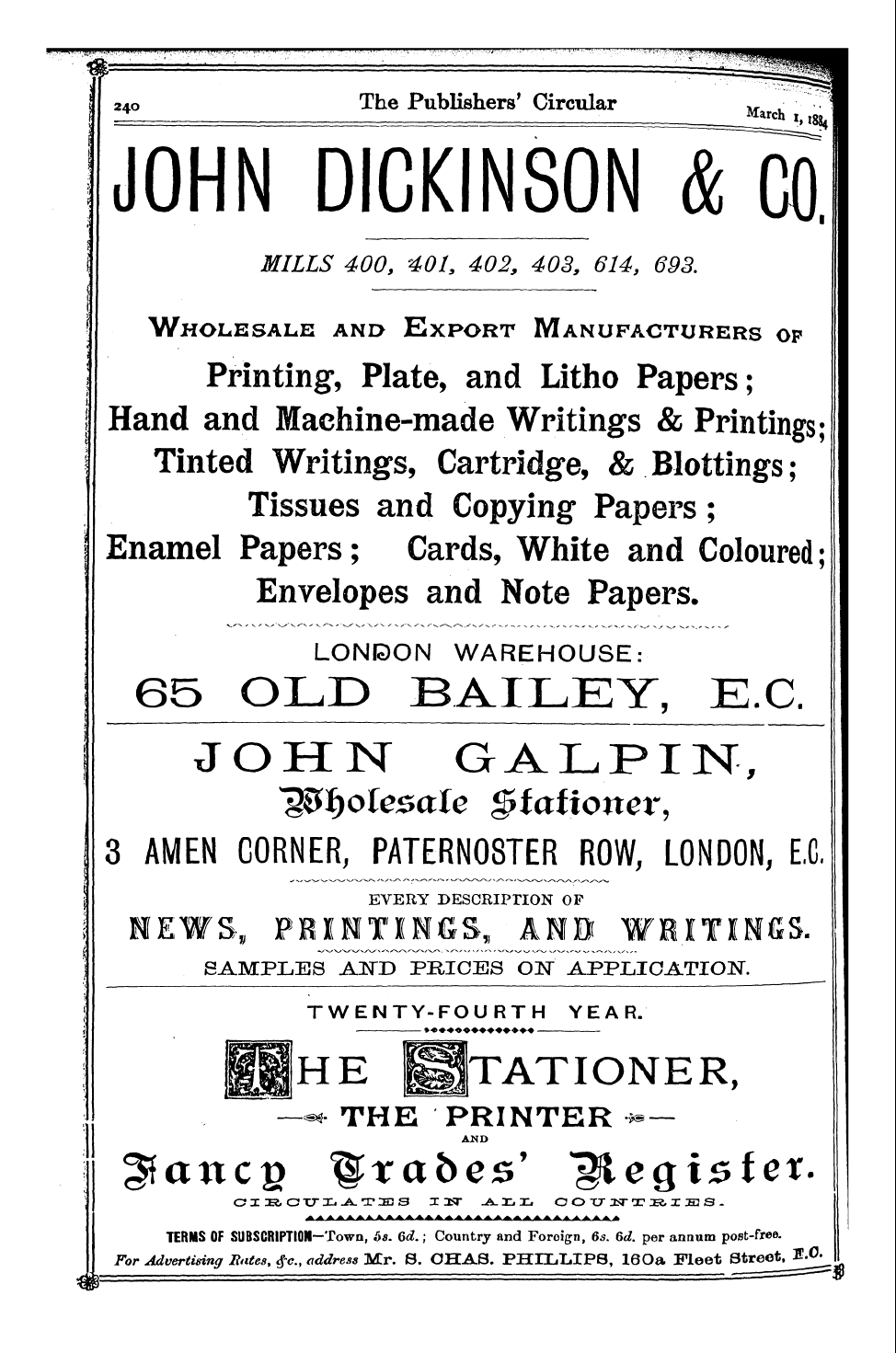 240 The Publishers' Circular March 1, 1884

JOHN DICKINSON & CO.

MILLS 400, 401, 402, 403, 614, 693.

WHOLESALE AND EXPORT MANUFACTURERS OF

Printing, Plate, and Litho Papers;
Hand and Machine-made Writings & Printings;
Tinted Writings, Cartridge, & Blottings;
Tissues and Copying Papers;
Enamel Papers; Cards, White and Coloured;
Envelopes and Note Papers.

LONDON WAREHOUSE:
65 OLD BAILEY, E.C.

JOHN GALPIN,
Wholesale Stationer,
3 AMEN CORNER, PATERNOSTER ROW, LONDON, E.C.

EVERY DESCRIPTION OF
NEWS, PRINTINGS, AND WRITINGS.
SAMPLES AND PRICES ON APPLICATION.

TWENTY-FOURTH YEAR.

THE STATIONER,
THE PRINTER
AND
Fancy Trades' Register.
CIRCULATES IN ALL COUNTRIES.

TERMS OF SUBSCRIPTION—Town, 5s. 6d.; Country and Foreign, 6s. 6d. per annum post-free.
For Advertising Rates, &c., address Mr. S. CHAS. PHILLIPS, 160a Fleet Street, E.C.